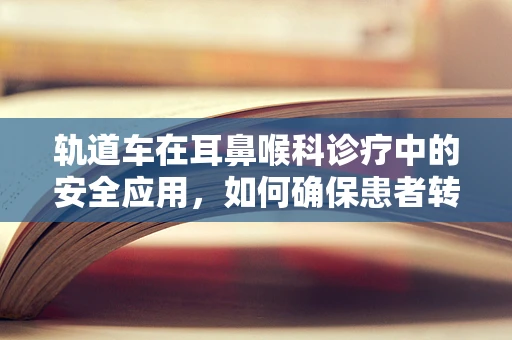 轨道车在耳鼻喉科诊疗中的安全应用，如何确保患者转